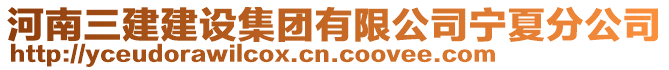 河南三建建设集团有限公司宁夏分公司
http://yceudorawilcox.cn.coovee.com